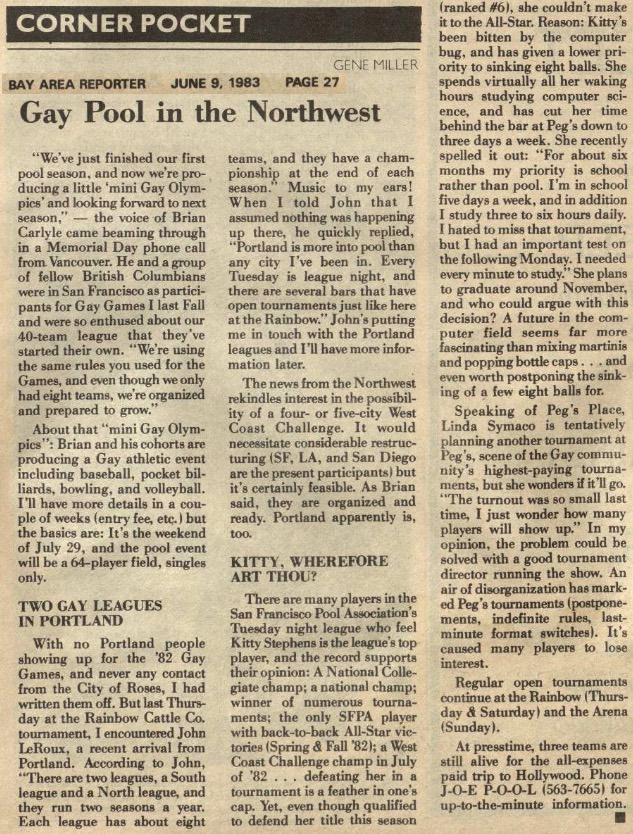 CORNER POCKET

GENE MILLER

BAY AREA REPORTER JUNE 9, 1983 PAGE 27

Gay Pool in the Northwest

"We've just finished our first pool season, and now we're producing a little 'mini Gay Olympics' and looking forward to next season," — the voice of Brian Carlyle came beaming through in a Memorial Day phone call from Vancouver. He and a group of fellow British Columbians were in San Francisco as participants for Gay Games I last Fall and were so enthused about our 40-team league that they've started their own. "We're using the same rules you used for the Games, and even though we only had eight teams, we're organized and prepared to grow."

About that "mini Gay Olympics": Brian and his cohorts are producing a Gay athletic event including baseball, pocket billiards, bowling, and volleyball. I'll have more details in a couple of weeks (entry fee, etc.) but the basics are: It's the weekend of July 29, and the pool event will be a 64-player field, singles only.

TWO GAY LEAGUES IN PORTLAND

With no Portland people showing up for the '82 Gay Games, and never any contact from the City of Roses, I had written them off. But last Thursday at the Rainbow Cattle Co. tournament, I encountered John LeRoux, a recent arrival from Portland. According to John, "There are two leagues, a South league and a North league, and they run two seasons a year. Each league has about eight teams, and they have a championship at the end of each season." Music to my ears! When I told John that I assumed nothing was happening up there, he quickly replied, "Portland is more into pool than any city I've been in. Every Tuesday is league night, and there are several bars that have open tournaments just like here at the Rainbow." John's putting me in touch with the Portland leagues and I'll have more information later.

The news from the Northwest rekindles interest in the possibility of a four- or five-city West Coast Challenge. It would necessitate considerable restructuring (SF, LA, and San Diego are the present participants) but it's certainly feasible. As Brian said, they are organized and ready. Portland apparently is, too.

KITTY, WHEREFORE ART THOU?

There are many players in the San Francisco Pool Association's Tuesday night league who feel Kitty Stephens is the league's top player, and the record supports their opinion: A National Collegiate champ; a national champ; winner of numerous tournaments; the only SFPA player with back-to-back All-Star victories (Spring & Fall '82); a West Coast Challenge champ in July of '82 . . . defeating her in a tournament is a feather in one's cap. Yet, even though qualified to defend her title this season (ranked #6), she couldn't make it to the All-Star. Reason: Kitty's been bitten by the computer bug, and has given a lower priority to sinking eight balls. She spends virtually all her waking hours studying computer science, and has cut her time behind the bar at Peg's down to three days a week. She recently spelled it out: "For about six months my priority is school rather than pool. I'm in school five days a week, and in addition I study three to six hours daily. I hated to miss that tournament, but I had an important test on the following Monday. I needed every minute to study." She plans to graduate around November, and who could argue with this decision? A future in the computer field seems far more fascinating than mixing martinis and popping bottle caps . . . and even worth postponing the sinking of a few eight balls for.

Speaking of Peg's Place, Linda Symaco is tentatively planning another tournament at Peg's, scene of the Gay community's highest-paying tournaments, but she wonders if it'll go. "The turnout was so small last time, I just wonder how many players will show up." In my opinion, the problem could be solved with a good tournament director running the show. An air of disorganization has marked Peg's tournaments (postponements, indefinite rules, last-minute format switches). It's caused many players to lose interest.

Regular open tournaments continue at the Rainbow (Thursday & Saturday) and the Arena (Sunday).

At presstime, three teams are still alive for the all-expenses paid trip to Hollywood. Phone J-O-E P-O-O-L (563-7665) for up-to-the-minute information.